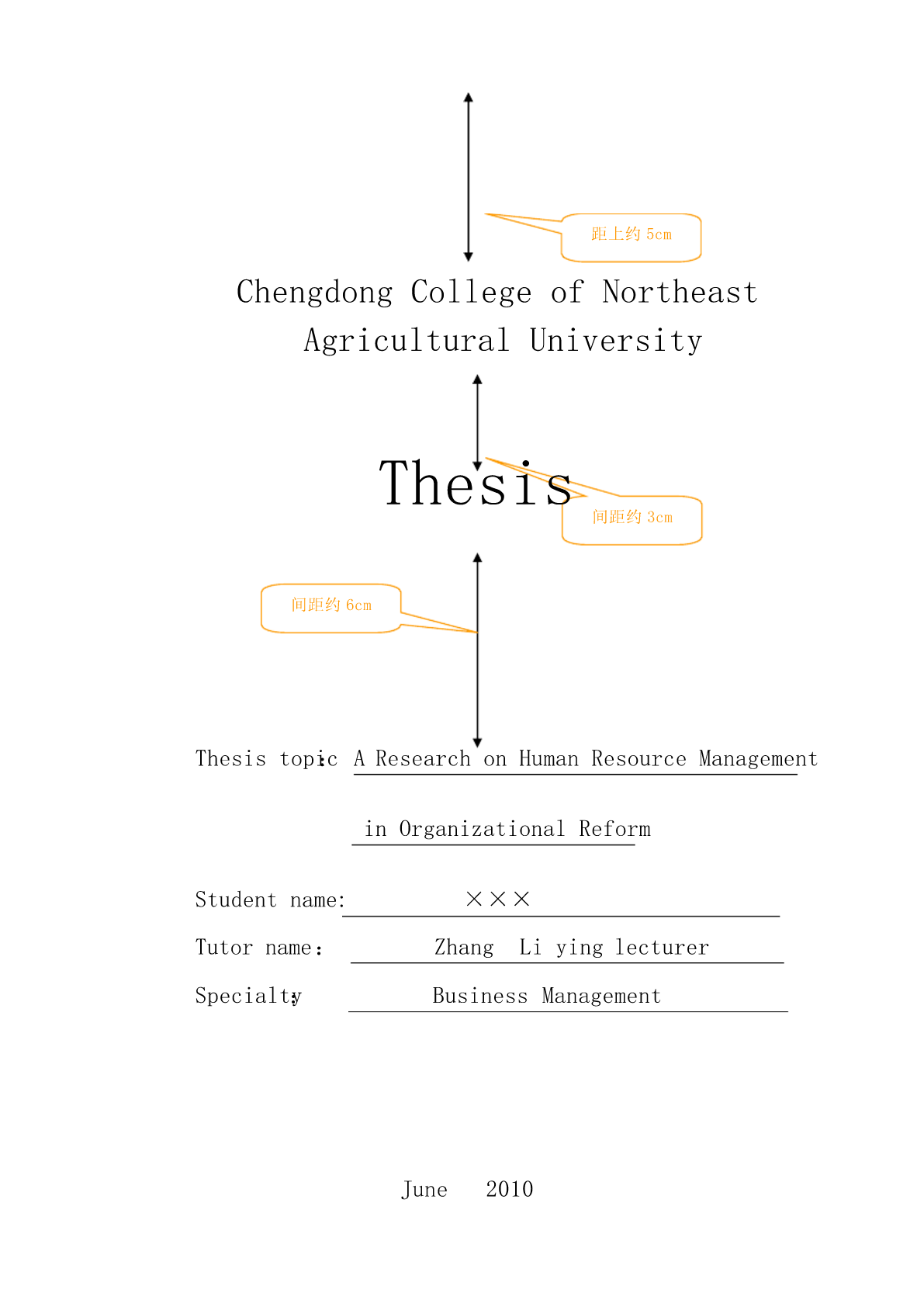 距上约 5cm

Chengdong College of Northeast Agricultural University

Thesis

间距约 3cm

间距约 6cm

Thesis topic: A Research on Human Resource Management in Organizational Reform

Student name: ×××

Tutor name: Zhang Li ying lecturer

Specialty: Business Management

June 2010